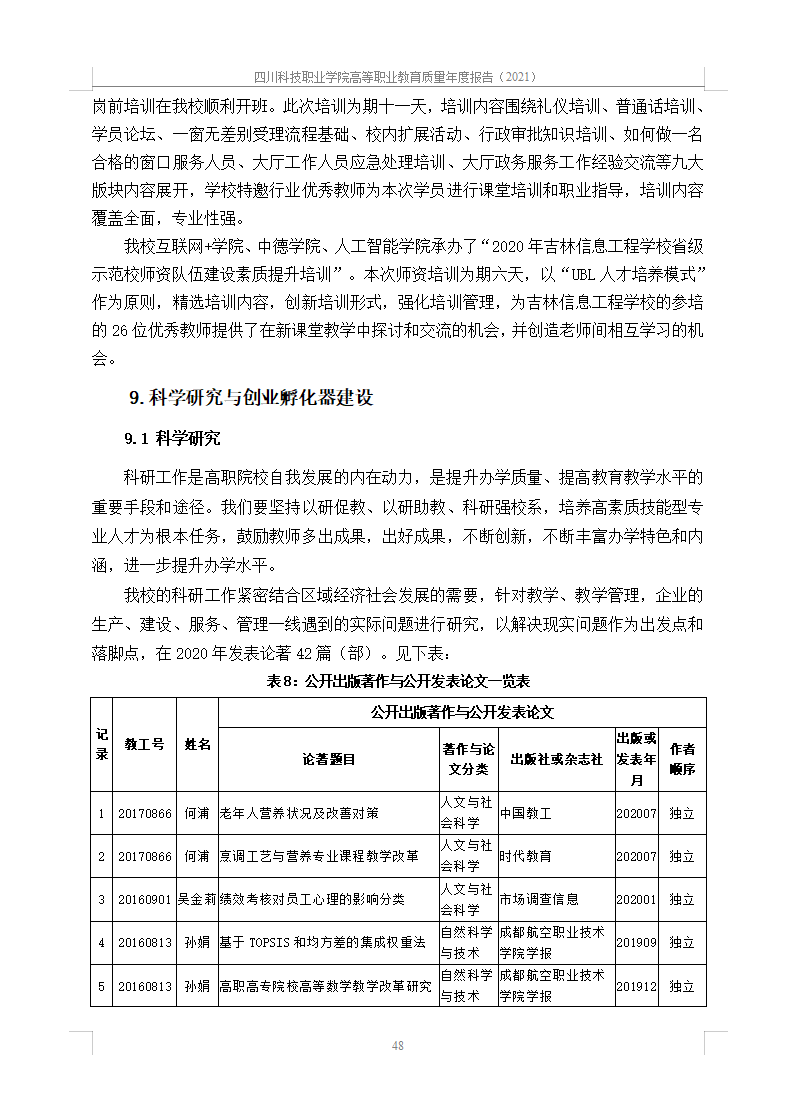 四川科技职业学院高等职业教育质量年度报告（2021）

岗前培训在我校顺利开班。此次培训为期十一天，培训内容围绕礼仪培训、普通话培训、学员论坛、一窗无差别受理流程基础、校内扩展活动、行政审批知识培训、如何做一名合格的窗口服务人员、大厅工作人员应急处理培训、大厅政务服务工作经验交流等九大版块内容展开，学校特邀行业优秀教师为本次学员进行课堂培训和职业指导，培训内容覆盖全面，专业性强。

我校互联网+学院、中德学院、人工智能学院承办了“2020 年吉林信息工程学校省级示范校师资队伍建设素质提升培训”。本次师资培训为期六天，以“UBL 人才培养模式”作为原则，精选培训内容，创新培训形式，强化培训管理，为吉林信息工程学校的参培的 26 位优秀教师提供了在新课堂教学中探讨和交流的机会，并创造老师间相互学习的机会。

9. 科学研究与创业孵化器建设

9.1 科学研究

科研工作是高职院校自我发展的内在动力，是提升办学质量、提高教育教学水平的重要手段和途径。我们要坚持以研促教、以研助教、科研强校系，培养高素质技能型专业人才为根本任务，鼓励教师多出成果，出好成果，不断创新，不断丰富办学特色和内涵，进一步提升办学水平。

我校的科研工作紧密结合区域经济社会发展的需要，针对教学、教学管理，企业的生产、建设、服务、管理一线遇到的实际问题进行研究，以解决现实问题作为出发点和落脚点，在 2020 年发表论著 42 篇（部）。见下表：

表8：公开出版著作与公开发表论文一览表

| 记录 | 教工号 | 姓名 | 公开出版著作与公开发表论文 | | | | |
|---|---|---|---|---|---|---|---|
| | | | 论著题目 | 著作与论文分类 | 出版社或杂志社 | 出版或发表年月 | 作者顺序 |
| 1 | 20170866 | 何浦 | 老年人营养状况及改善对策 | 人文与社会科学 | 中国教工 | 202007 | 独立 |
| 2 | 20170866 | 何浦 | 烹调工艺与营养专业课程教学改革 | 人文与社会科学 | 时代教育 | 202007 | 独立 |
| 3 | 20160901 | 吴金莉 | 绩效考核对员工心理的影响分类 | 人文与社会科学 | 市场调查信息 | 202001 | 独立 |
| 4 | 20160813 | 孙娟 | 基于 TOPSIS 和均方差的集成权重法 | 自然科学与技术 | 成都航空职业技术学院学报 | 201909 | 独立 |
| 5 | 20160813 | 孙娟 | 高职高专院校高等数学教学改革研究 | 自然科学与技术 | 成都航空职业技术学院学报 | 201912 | 独立 |

48